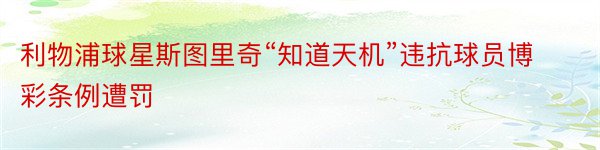 利物浦球星斯图里奇“知道天机”违抗球员博彩条例遭罚